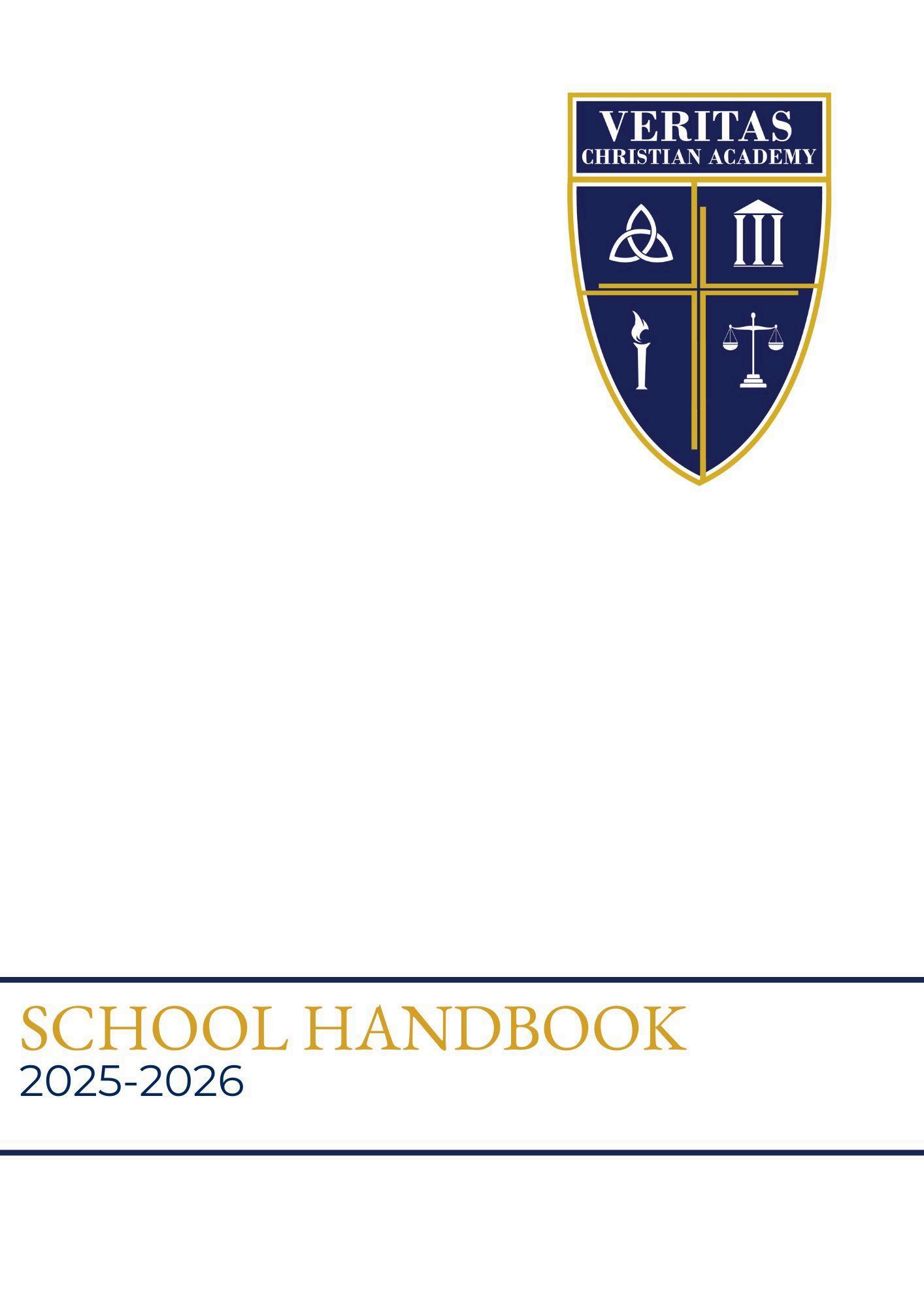 VERITAS
CHRISTIAN ACADEMY

SCHOOL HANDBOOK
2025-2026